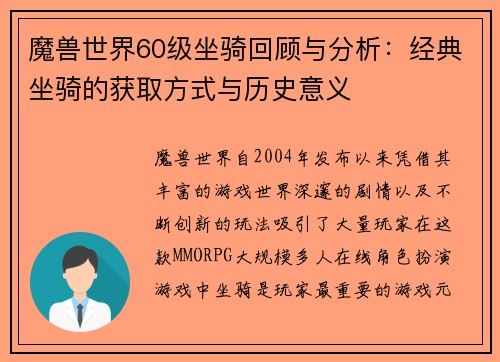 魔兽世界60级坐骑回顾与分析：经典坐骑的获取方式与历史意义

魔兽世界自2004年发布以来凭借其丰富的游戏世界深邃的剧情以及不断创新的玩法吸引了大量玩家在这款MMORPG大规模多人在线角色扮演游戏中坐骑是玩家最重要的游戏元